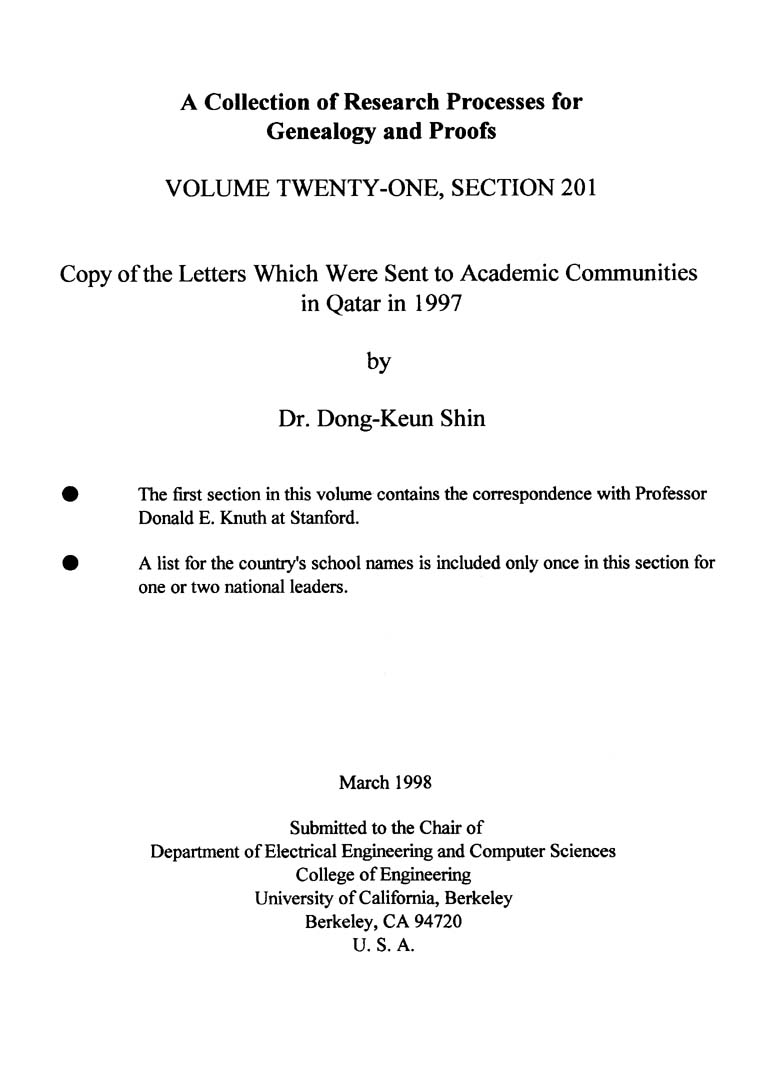 A Collection of Research Processes for Genealogy and Proofs

VOLUME TWENTY-ONE, SECTION 201

Copy of the Letters Which Were Sent to Academic Communities in Qatar in 1997

by

Dr. Dong-Keun Shin

● The first section in this volume contains the correspondence with Professor Donald E. Knuth at Stanford.

● A list for the country's school names is included only once in this section for one or two national leaders.

March 1998

Submitted to the Chair of
Department of Electrical Engineering and Computer Sciences
College of Engineering
University of California, Berkeley
Berkeley, CA 94720
U. S. A.